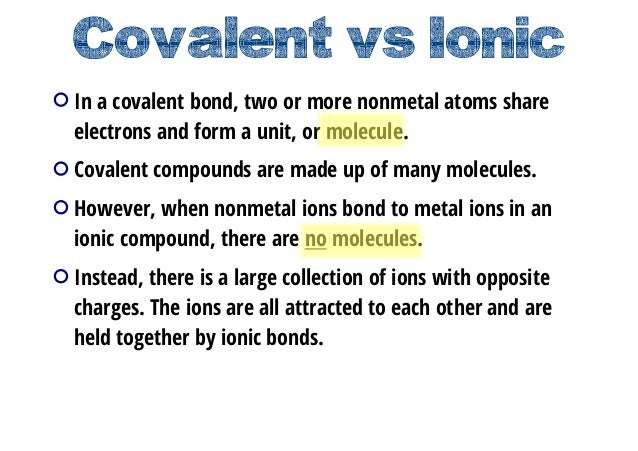 Covalent vs Ionic

• In a covalent bond, two or more nonmetal atoms share electrons and form a unit, or molecule.

• Covalent compounds are made up of many molecules.

• However, when nonmetal ions bond to metal ions in an ionic compound, there are no molecules.

• Instead, there is a large collection of ions with opposite charges. The ions are all attracted to each other and are held together by ionic bonds.